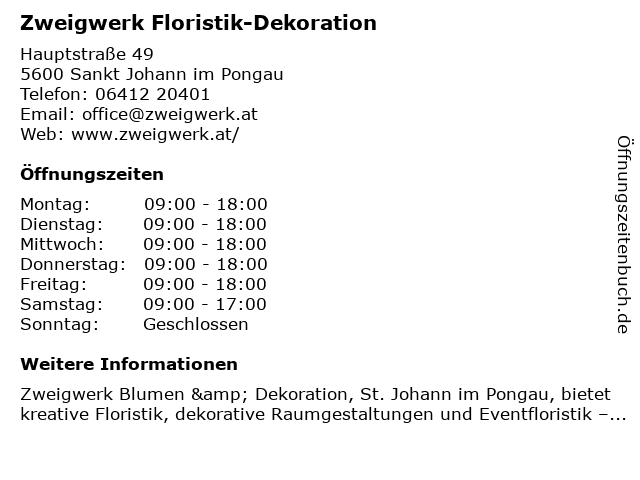 Zweigwerk Floristik-Dekoration

Hauptstraße 49
5600 Sankt Johann im Pongau
Telefon: 06412 20401
Email: office@zweigwerk.at
Web: www.zweigwerk.at/

Öffnungszeiten

| Montag: | 09:00 - 18:00 |
|---|---|
| Dienstag: | 09:00 - 18:00 |
| Mittwoch: | 09:00 - 18:00 |
| Donnerstag: | 09:00 - 18:00 |
| Freitag: | 09:00 - 18:00 |
| Samstag: | 09:00 - 17:00 |
| Sonntag: | Geschlossen |

Weitere Informationen

Zweigwerk Blumen &amp; Dekoration, St. Johann im Pongau, bietet kreative Floristik, dekorative Raumgestaltungen und Eventfloristik –...

Öffnungszeitenbuch.de